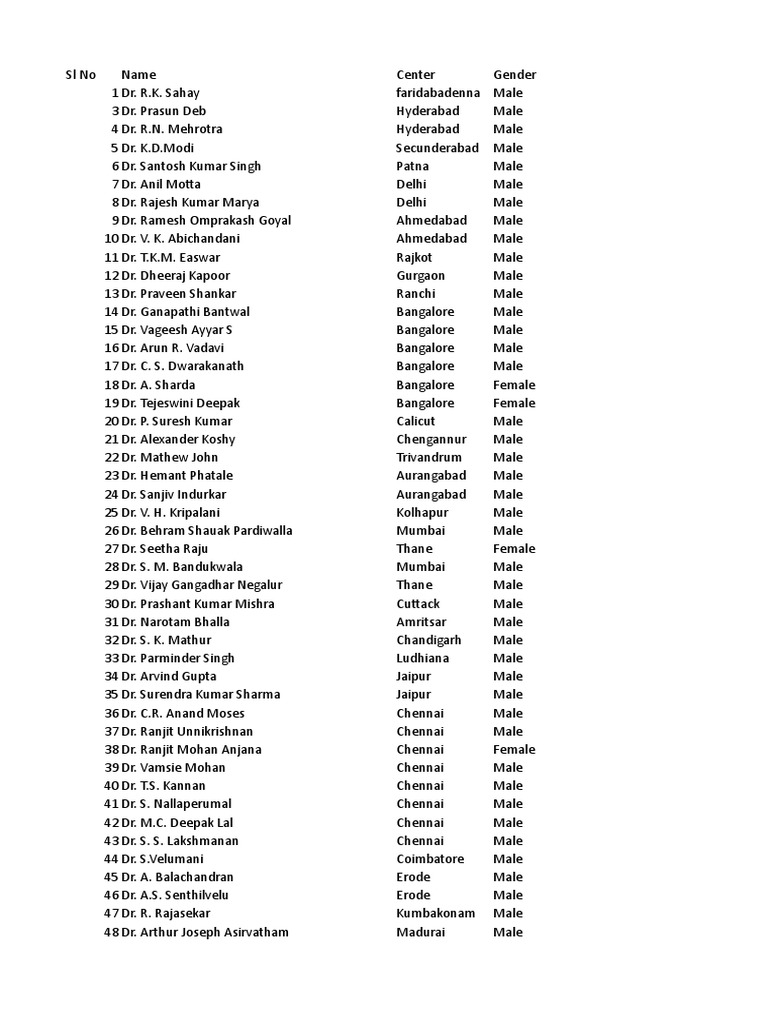 | Sl No | Name | Center | Gender |
|---|---|---|---|
| 1 | Dr. R.K. Sahay | faridabadenna | Male |
| 3 | Dr. Prasun Deb | Hyderabad | Male |
| 4 | Dr. R.N. Mehrotra | Hyderabad | Male |
| 5 | Dr. K.D.Modi | Secunderabad | Male |
| 6 | Dr. Santosh Kumar Singh | Patna | Male |
| 7 | Dr. Anil Motta | Delhi | Male |
| 8 | Dr. Rajesh Kumar Marya | Delhi | Male |
| 9 | Dr. Ramesh Omprakash Goyal | Ahmedabad | Male |
| 10 | Dr. V. K. Abichandani | Ahmedabad | Male |
| 11 | Dr. T.K.M. Easwar | Rajkot | Male |
| 12 | Dr. Dheeraj Kapoor | Gurgaon | Male |
| 13 | Dr. Praveen Shankar | Ranchi | Male |
| 14 | Dr. Ganapathi Bantwal | Bangalore | Male |
| 15 | Dr. Vageesh Ayyar S | Bangalore | Male |
| 16 | Dr. Arun R. Vadavi | Bangalore | Male |
| 17 | Dr. C. S. Dwarakanath | Bangalore | Male |
| 18 | Dr. A. Sharda | Bangalore | Female |
| 19 | Dr. Tejeswini Deepak | Bangalore | Female |
| 20 | Dr. P. Suresh Kumar | Calicut | Male |
| 21 | Dr. Alexander Koshy | Chengannur | Male |
| 22 | Dr. Mathew John | Trivandrum | Male |
| 23 | Dr. Hemant Phatale | Aurangabad | Male |
| 24 | Dr. Sanjiv Indurkar | Aurangabad | Male |
| 25 | Dr. V. H. Kripalani | Kolhapur | Male |
| 26 | Dr. Behram Shauak Pardiwalla | Mumbai | Male |
| 27 | Dr. Seetha Raju | Thane | Female |
| 28 | Dr. S. M. Bandukwala | Mumbai | Male |
| 29 | Dr. Vijay Gangadhar Negalur | Thane | Male |
| 30 | Dr. Prashant Kumar Mishra | Cuttack | Male |
| 31 | Dr. Narotam Bhalla | Amritsar | Male |
| 32 | Dr. S. K. Mathur | Chandigarh | Male |
| 33 | Dr. Parminder Singh | Ludhiana | Male |
| 34 | Dr. Arvind Gupta | Jaipur | Male |
| 35 | Dr. Surendra Kumar Sharma | Jaipur | Male |
| 36 | Dr. C.R. Anand Moses | Chennai | Male |
| 37 | Dr. Ranjit Unnikrishnan | Chennai | Male |
| 38 | Dr. Ranjit Mohan Anjana | Chennai | Female |
| 39 | Dr. Vamsie Mohan | Chennai | Male |
| 40 | Dr. T.S. Kannan | Chennai | Male |
| 41 | Dr. S. Nallaperumal | Chennai | Male |
| 42 | Dr. M.C. Deepak Lal | Chennai | Male |
| 43 | Dr. S. S. Lakshmanan | Chennai | Male |
| 44 | Dr. S.Velumani | Coimbatore | Male |
| 45 | Dr. A. Balachandran | Erode | Male |
| 46 | Dr. A.S. Senthilvelu | Erode | Male |
| 47 | Dr. R. Rajasekar | Kumbakonam | Male |
| 48 | Dr. Arthur Joseph Asirvatham | Madurai | Male |